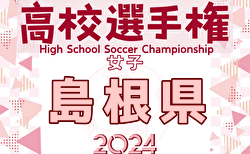 高校選手権
High School Soccer Championship
女子
島根県
2024